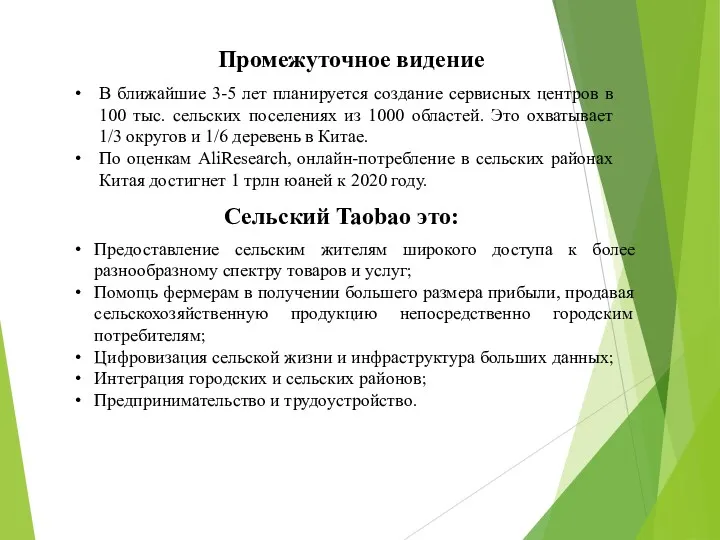 Промежуточное видение

• В ближайшие 3-5 лет планируется создание сервисных центров в 100 тыс. сельских поселениях из 1000 областей. Это охватывает 1/3 округов и 1/6 деревень в Китае.
• По оценкам AliResearch, онлайн-потребление в сельских районах Китая достигнет 1 трлн юаней к 2020 году.

Сельский Taobao это:

• Предоставление сельским жителям широкого доступа к более разнообразному спектру товаров и услуг;
• Помощь фермерам в получении большего размера прибыли, продавая сельскохозяйственную продукцию непосредственно городским потребителям;
• Цифровизация сельской жизни и инфраструктура больших данных;
• Интеграция городских и сельских районов;
• Предпринимательство и трудоустройство.